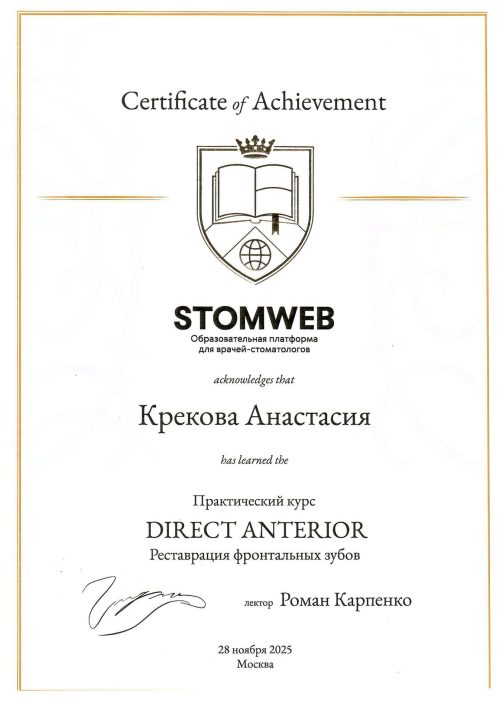 Certificate of Achievement

STOMWEB
Образовательная платформа для врачей-стоматологов

acknowledges that

Крекова Анастасия

has learned the

Практический курс
DIRECT ANTERIOR
Реставрация фронтальных зубов

лектор Роман Карпенко

28 ноября 2025
Москва